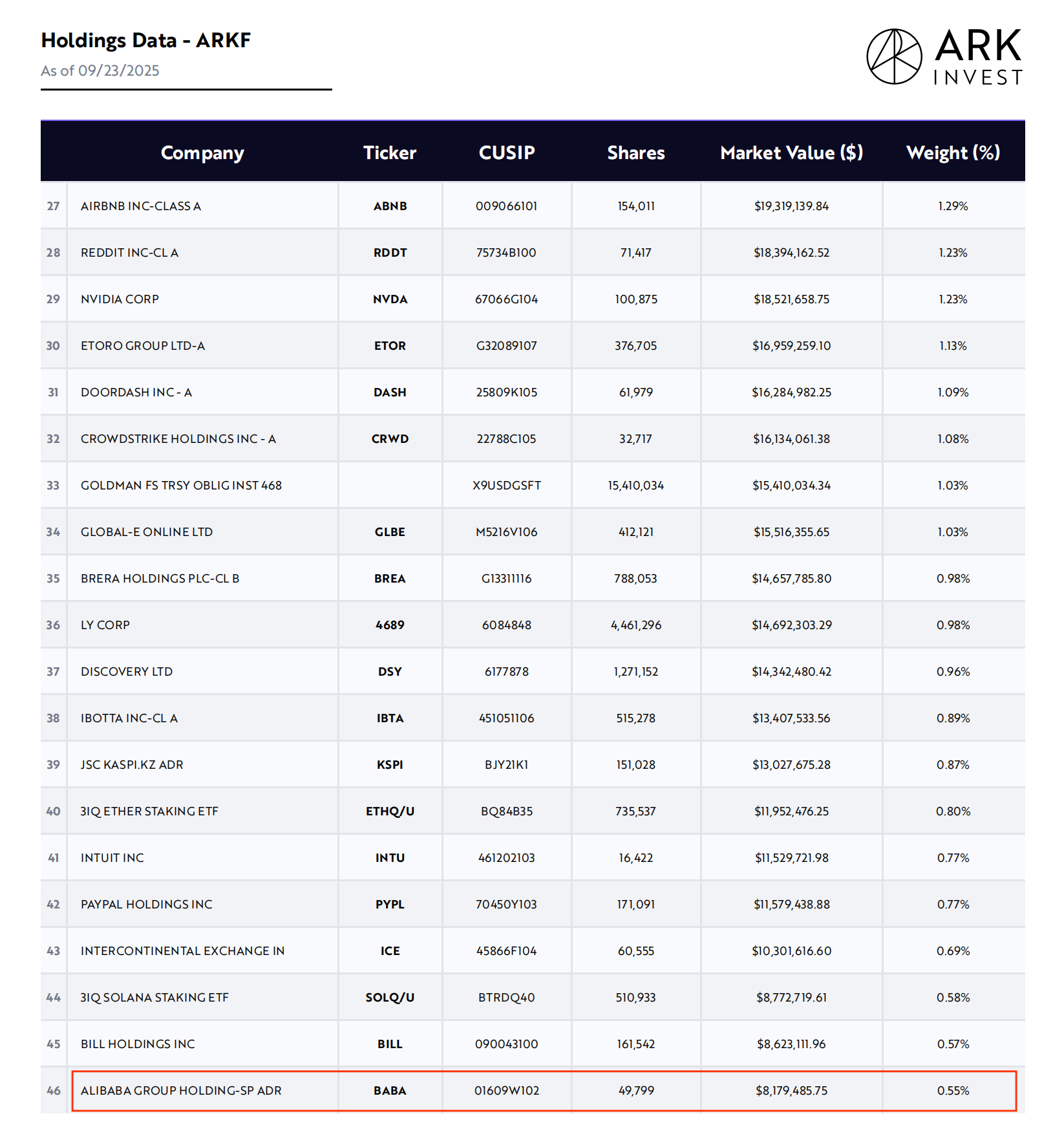 Holdings Data - ARKF
As of 09/23/2025

ARK INVEST

| | Company | Ticker | CUSIP | Shares | Market Value ($) | Weight (%) |
|---|---|---|---|---|---|---|
| 27 | AIRBNB INC-CLASS A | ABNB | 009066101 | 154,011 | $19,319,139.84 | 1.29% |
| 28 | REDDIT INC-CL A | RDDT | 75734B100 | 71,417 | $18,394,162.52 | 1.23% |
| 29 | NVIDIA CORP | NVDA | 67066G104 | 100,875 | $18,521,658.75 | 1.23% |
| 30 | ETORO GROUP LTD-A | ETOR | G32089107 | 376,705 | $16,959,259.10 | 1.13% |
| 31 | DOORDASH INC - A | DASH | 25809K105 | 61,979 | $16,284,982.25 | 1.09% |
| 32 | CROWDSTRIKE HOLDINGS INC - A | CRWD | 22788C105 | 32,717 | $16,134,061.38 | 1.08% |
| 33 | GOLDMAN FS TRSY OBLIG INST 468 | | X9USDGSFT | 15,410,034 | $15,410,034.34 | 1.03% |
| 34 | GLOBAL-E ONLINE LTD | GLBE | M5216V106 | 412,121 | $15,516,355.65 | 1.03% |
| 35 | BRERA HOLDINGS PLC-CL B | BREA | G13311116 | 788,053 | $14,657,785.80 | 0.98% |
| 36 | LY CORP | 4689 | 6084848 | 4,461,296 | $14,692,303.29 | 0.98% |
| 37 | DISCOVERY LTD | DSY | 6177878 | 1,271,152 | $14,342,480.42 | 0.96% |
| 38 | IBOTTA INC-CL A | IBTA | 451051106 | 515,278 | $13,407,533.56 | 0.89% |
| 39 | JSC KASPI.KZ ADR | KSPI | BJY21K1 | 151,028 | $13,027,675.28 | 0.87% |
| 40 | 3IQ ETHER STAKING ETF | ETHQ/U | BQ84B35 | 735,537 | $11,952,476.25 | 0.80% |
| 41 | INTUIT INC | INTU | 461202103 | 16,422 | $11,529,721.98 | 0.77% |
| 42 | PAYPAL HOLDINGS INC | PYPL | 70450Y103 | 171,091 | $11,579,438.88 | 0.77% |
| 43 | INTERCONTINENTAL EXCHANGE IN | ICE | 45866F104 | 60,555 | $10,301,616.60 | 0.69% |
| 44 | 3IQ SOLANA STAKING ETF | SOLQ/U | BTRDQ40 | 510,933 | $8,772,719.61 | 0.58% |
| 45 | BILL HOLDINGS INC | BILL | 090043100 | 161,542 | $8,623,111.96 | 0.57% |
| 46 | ALIBABA GROUP HOLDING-SP ADR | BABA | 01609W102 | 49,799 | $8,179,485.75 | 0.55% |